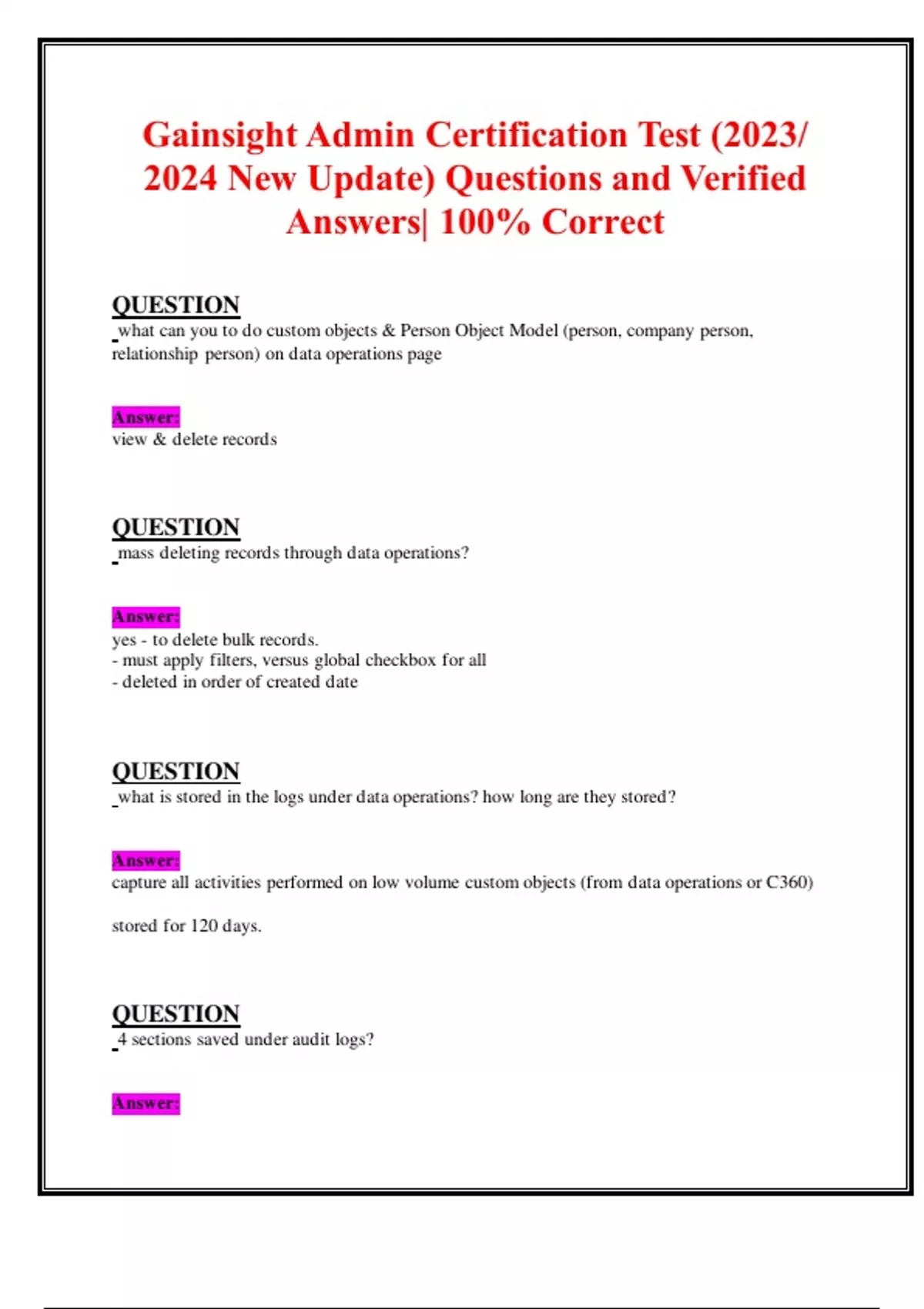 Gainsight Admin Certification Test (2023/ 2024 New Update) Questions and Verified Answers| 100% Correct

QUESTION
what can you to do custom objects & Person Object Model (person, company person, relationship person) on data operations page

Answer:
view & delete records

QUESTION
mass deleting records through data operations?

Answer:
yes - to delete bulk records.
- must apply filters, versus global checkbox for all
- deleted in order of created date

QUESTION
what is stored in the logs under data operations? how long are they stored?

Answer:
capture all activities performed on low volume custom objects (from data operations or C360)

stored for 120 days.

QUESTION
4 sections saved under audit logs?

Answer: